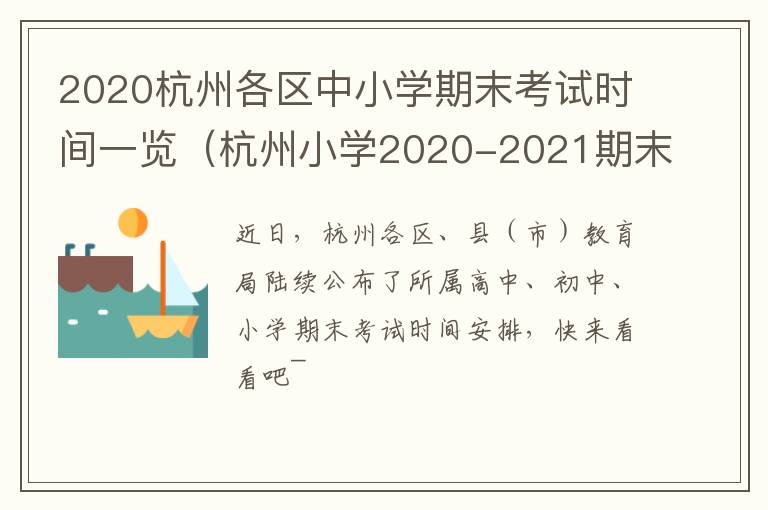 2020杭州各区中小学期末考试时间一览（杭州小学2020-2021期末

近日，杭州各区、县（市）教育局陆续公布了所属高中、初中、小学期末考试时间安排，快来看看吧¯